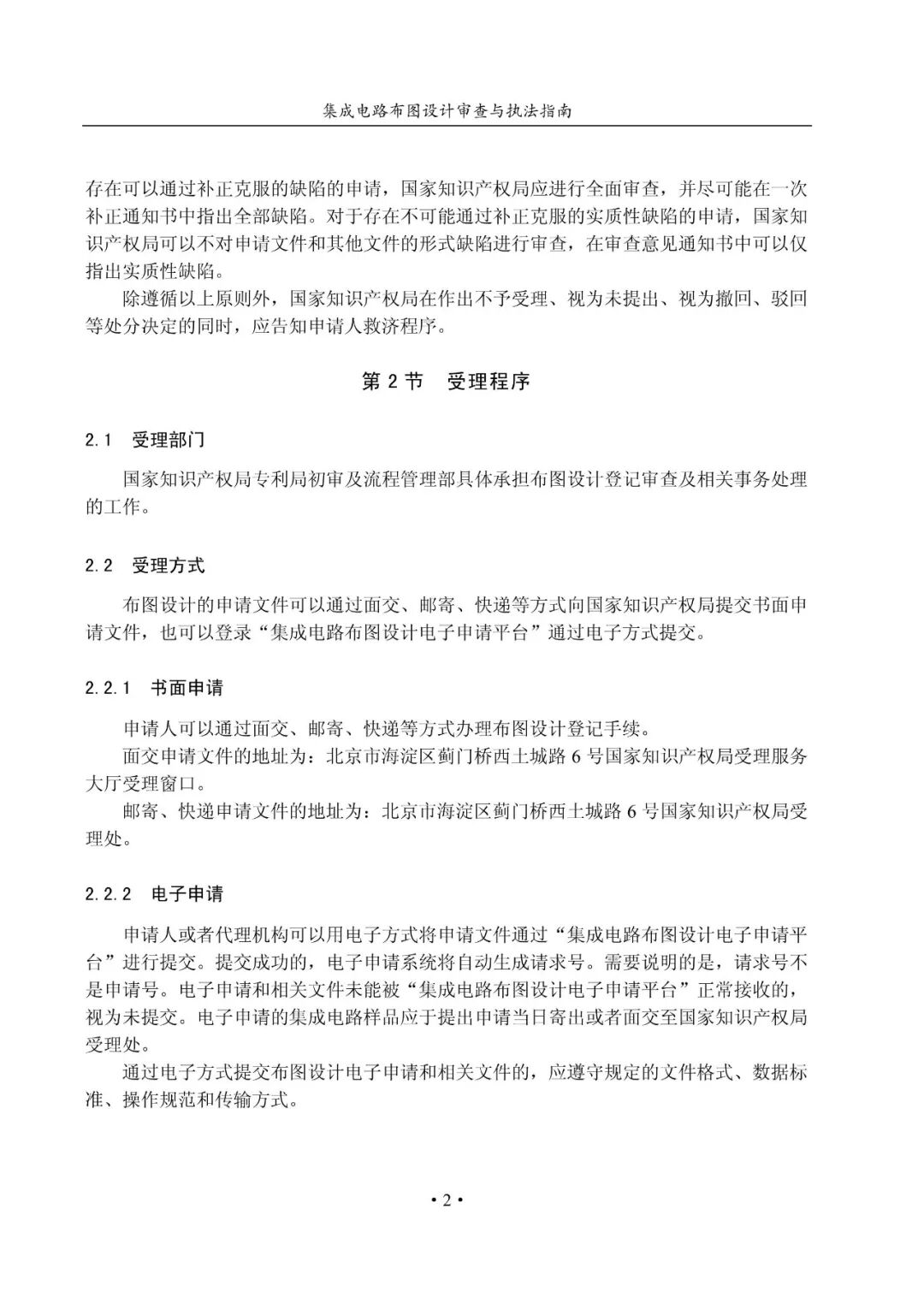 集成电路布图设计审查与执法指南

存在可以通过补正克服的缺陷的申请，国家知识产权局应进行全面审查，并尽可能在一次补正通知书中指出全部缺陷。对于存在不可能通过补正克服的实质性缺陷的申请，国家知识产权局可以不对申请文件和其他文件的形式缺陷进行审查，在审查意见通知书中可以仅指出实质性缺陷。

除遵循以上原则外，国家知识产权局在作出不予受理、视为未提出、视为撤回、驳回等处分决定的同时，应告知申请人救济程序。

第 2 节　受理程序

2.1　受理部门

国家知识产权局专利局初审及流程管理部具体承担布图设计登记审查及相关事务处理的工作。

2.2　受理方式

布图设计的申请文件可以通过面交、邮寄、快递等方式向国家知识产权局提交书面申请文件，也可以登录“集成电路布图设计电子申请平台”通过电子方式提交。

2.2.1　书面申请

申请人可以通过面交、邮寄、快递等方式办理布图设计登记手续。

面交申请文件的地址为：北京市海淀区蓟门桥西土城路 6 号国家知识产权局受理服务大厅受理窗口。

邮寄、快递申请文件的地址为：北京市海淀区蓟门桥西土城路 6 号国家知识产权局受理处。

2.2.2　电子申请

申请人或者代理机构可以用电子方式将申请文件通过“集成电路布图设计电子申请平台”进行提交。提交成功的，电子申请系统将自动生成请求号。需要说明的是，请求号不是申请号。电子申请和相关文件未能被“集成电路布图设计电子申请平台”正常接收的，视为未提交。电子申请的集成电路样品应于提出申请当日寄出或者面交至国家知识产权局受理处。

通过电子方式提交布图设计电子申请和相关文件的，应遵守规定的文件格式、数据标准、操作规范和传输方式。

• 2 •